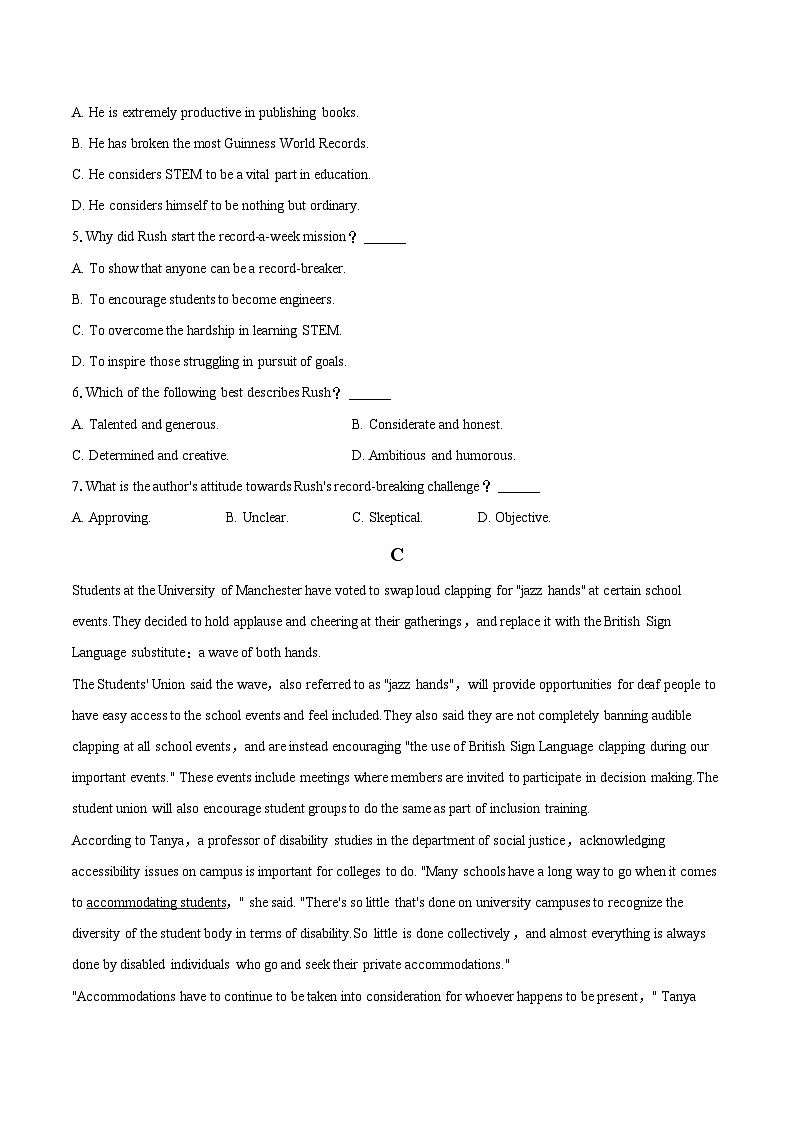 A. He is extremely productive in publishing books.

B. He has broken the most Guinness World Records.

C. He considers STEM to be a vital part in education.

D. He considers himself to be nothing but ordinary.

5. Why did Rush start the record-a-week mission？ ______

A. To show that anyone can be a record-breaker.

B. To encourage students to become engineers.

C. To overcome the hardship in learning STEM.

D. To inspire those struggling in pursuit of goals.

6. Which of the following best describes Rush？ ______

A. Talented and generous.

B. Considerate and honest.

C. Determined and creative.

D. Ambitious and humorous.

7. What is the author's attitude towards Rush's record-breaking challenge？ ______

A. Approving.

B. Unclear.

C. Skeptical.

D. Objective.

C

Students at the University of Manchester have voted to swap loud clapping for "jazz hands" at certain school events. They decided to hold applause and cheering at their gatherings，and replace it with the British Sign Language substitute：a wave of both hands.

The Students' Union said the wave，also referred to as "jazz hands"，will provide opportunities for deaf people to have easy access to the school events and feel included. They also said they are not completely banning audible clapping at all school events，and are instead encouraging "the use of British Sign Language clapping during our important events." These events include meetings where members are invited to participate in decision making. The student union will also encourage student groups to do the same as part of inclusion training.

According to Tanya，a professor of disability studies in the department of social justice，acknowledging accessibility issues on campus is important for colleges to do. "Many schools have a long way to go when it comes to accommodating students，" she said. "There's so little that's done on university campuses to recognize the diversity of the student body in terms of disability. So little is done collectively，and almost everything is always done by disabled individuals who go and seek their private accommodations."

"Accommodations have to continue to be taken into consideration for whoever happens to be present，" Tanya